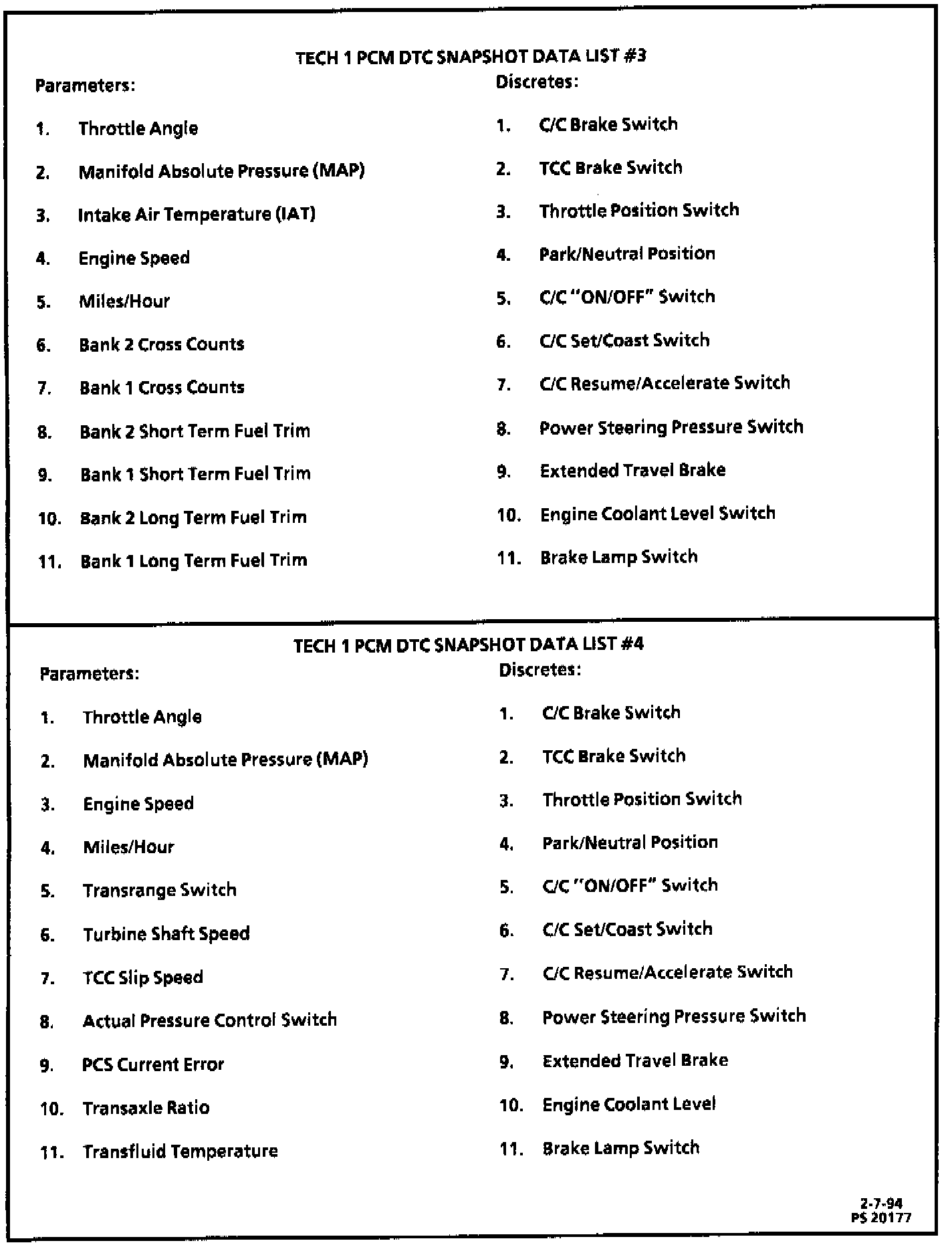 TECH 1 PCM DTC SNAPSHOT DATA LIST #3

Parameters:

1. Throttle Angle

2. Manifold Absolute Pressure (MAP)

3. Intake Air Temperature (IAT)

4. Engine Speed

5. Miles/Hour

6. Bank 2 Cross Counts

7. Bank 1 Cross Counts

8. Bank 2 Short Term Fuel Trim

9. Bank 1 Short Term Fuel Trim

10. Bank 2 Long Term Fuel Trim

11. Bank 1 Long Term Fuel Trim

Discretes:

1. C/C Brake Switch

2. TCC Brake Switch

3. Throttle Position Switch

4. Park/Neutral Position

5. C/C "ON/OFF" Switch

6. C/C Set/Coast Switch

7. C/C Resume/Accelerate Switch

8. Power Steering Pressure Switch

9. Extended Travel Brake

10. Engine Coolant Level Switch

11. Brake Lamp Switch

TECH 1 PCM DTC SNAPSHOT DATA LIST #4

Parameters:

1. Throttle Angle

2. Manifold Absolute Pressure (MAP)

3. Engine Speed

4. Miles/Hour

5. Transrange Switch

6. Turbine Shaft Speed

7. TCC Slip Speed

8. Actual Pressure Control Switch

9. PCS Current Error

10. Transaxle Ratio

11. Transfluid Temperature

Discretes:

1. C/C Brake Switch

2. TCC Brake Switch

3. Throttle Position Switch

4. Park/Neutral Position

5. C/C "ON/OFF" Switch

6. C/C Set/Coast Switch

7. C/C Resume/Accelerate Switch

8. Power Steering Pressure Switch

9. Extended Travel Brake

10. Engine Coolant Level

11. Brake Lamp Switch

2-7-94
PS 20177